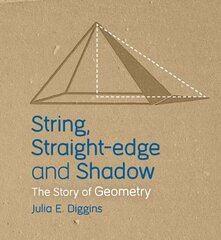 String, Straight-edge and Shadow

The Story of Geometry

Julia E. Diggins